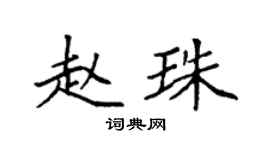 赵珠

词典网